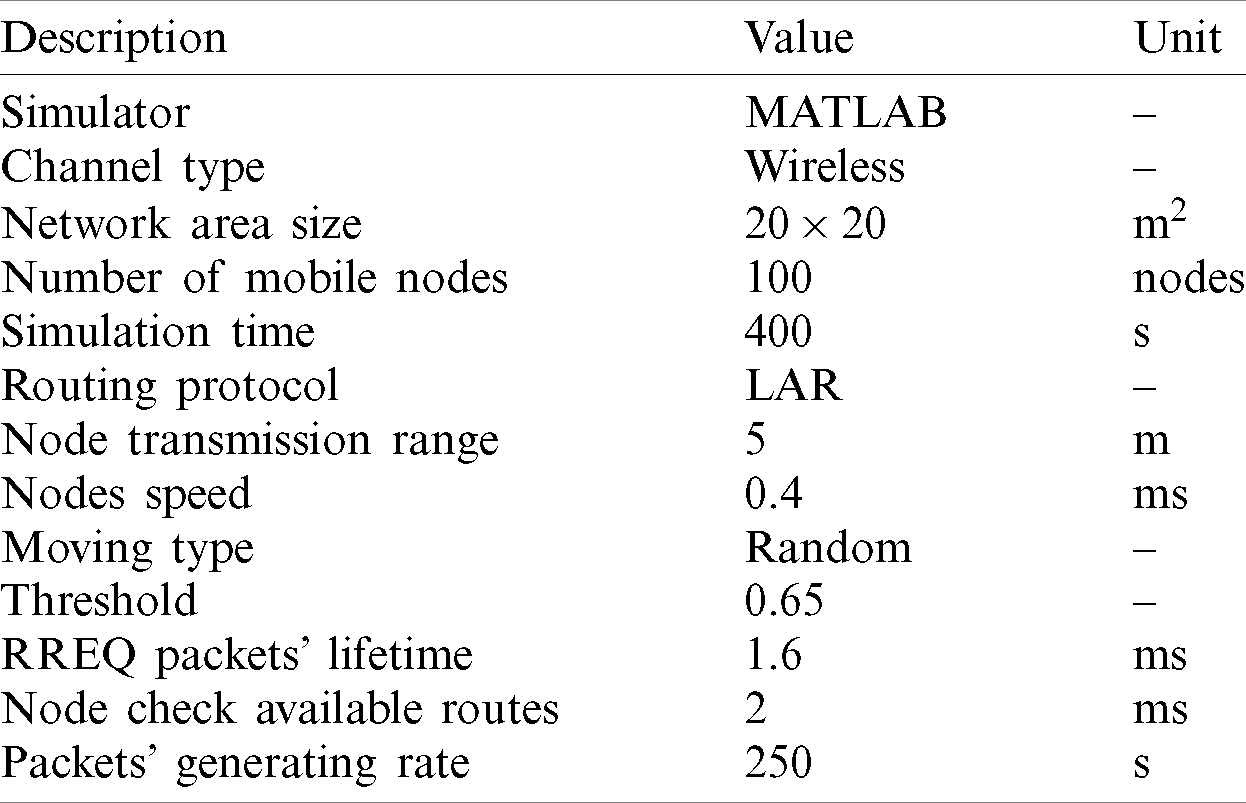 | Description | Value | Unit |
|---|---|---|
| Simulator | MATLAB | – |
| Channel type | Wireless | – |
| Network area size | $20 \times 20$ | $m^2$ |
| Number of mobile nodes | 100 | nodes |
| Simulation time | 400 | s |
| Routing protocol | LAR | – |
| Node transmission range | 5 | m |
| Nodes speed | 0.4 | ms |
| Moving type | Random | – |
| Threshold | 0.65 | – |
| RREQ packets' lifetime | 1.6 | ms |
| Node check available routes | 2 | ms |
| Packets' generating rate | 250 | s |